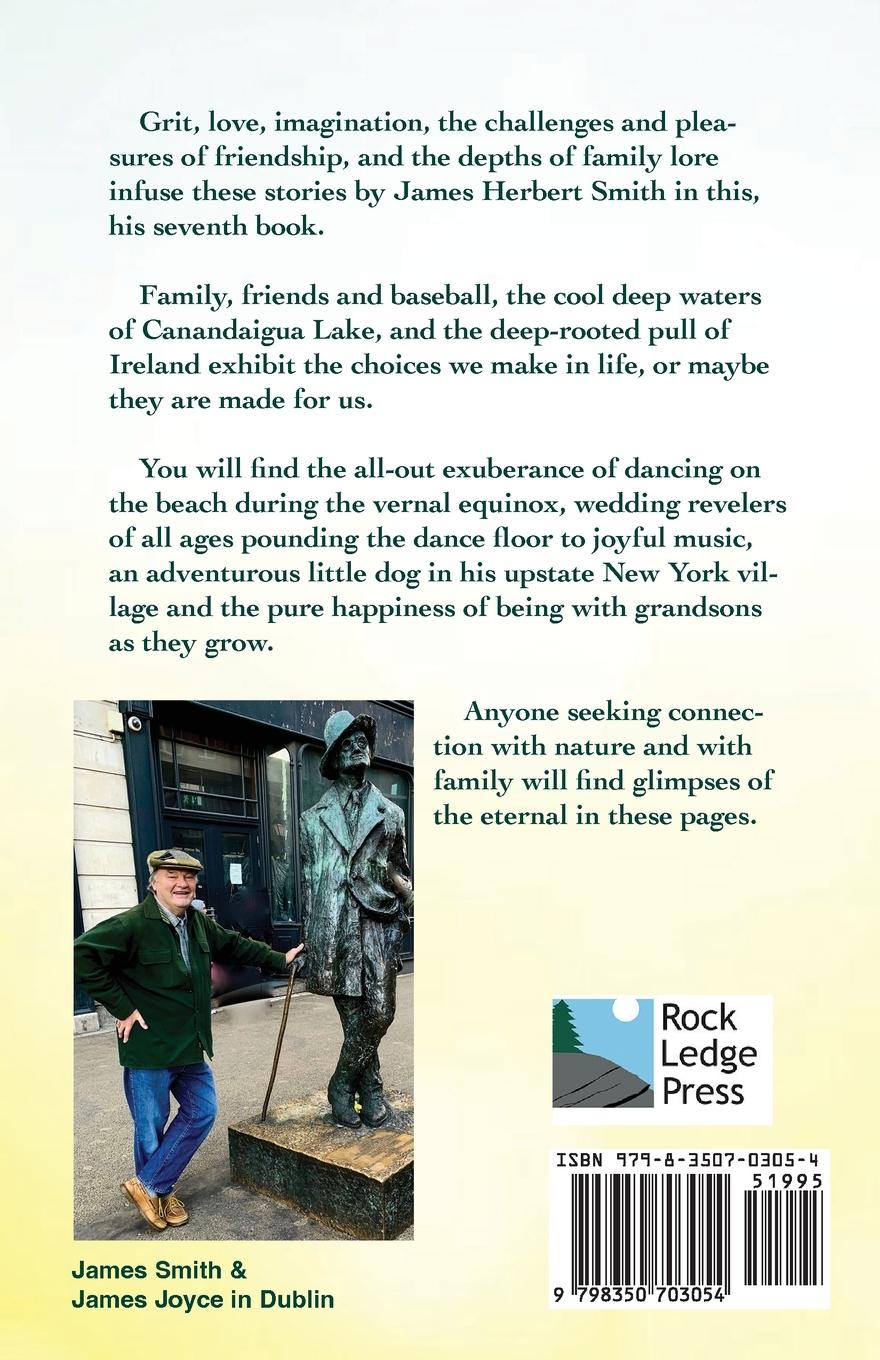 Grit, love, imagination, the challenges and pleasures of friendship, and the depths of family lore infuse these stories by James Herbert Smith in this, his seventh book.

Family, friends and baseball, the cool deep waters of Canandaigua Lake, and the deep-rooted pull of Ireland exhibit the choices we make in life, or maybe they are made for us.

You will find the all-out exuberance of dancing on the beach during the vernal equinox, wedding revelers of all ages pounding the dance floor to joyful music, an adventurous little dog in his upstate New York village and the pure happiness of being with grandsons as they grow.

Anyone seeking connection with nature and with family will find glimpses of the eternal in these pages.

James Smith & James Joyce in Dublin

Rock Ledge Press

ISBN 979-8-3507-0305-4

51995

9 798350 703054